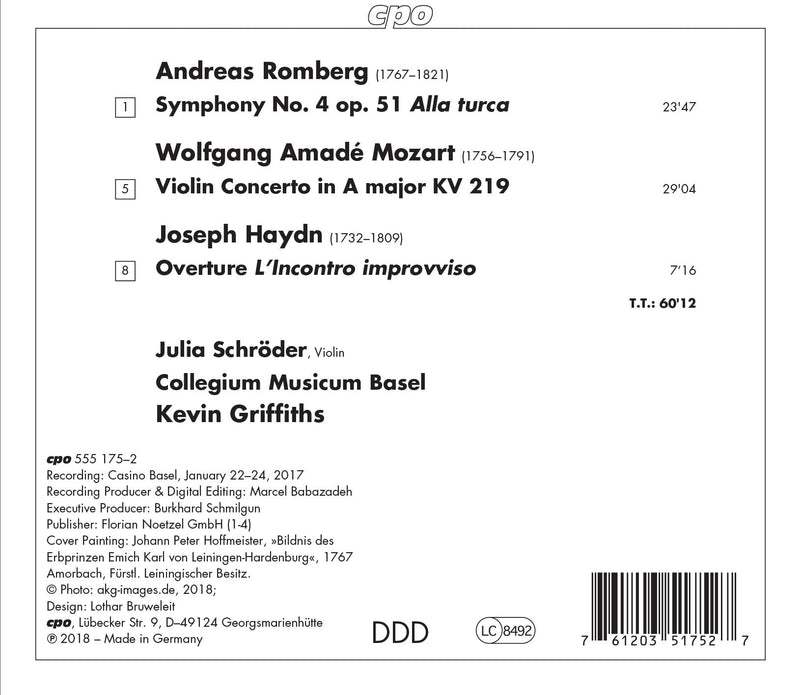 cpo

Andreas Romberg (1767–1821)

1 Symphony No. 4 op. 51 Alla turca 23'47

Wolfgang Amadé Mozart (1756–1791)

5 Violin Concerto in A major KV 219 29'04

Joseph Haydn (1732–1809)

8 Overture L'Incontro improvviso 7'16

T.T.: 60'12

Julia Schröder, Violin

Collegium Musicum Basel

Kevin Griffiths

cpo 555 175–2
Recording: Casino Basel, January 22–24, 2017
Recording Producer & Digital Editing: Marcel Babazadeh
Executive Producer: Burkhard Schmilgun
Publisher: Florian Noetzel GmbH (1-4)
Cover Painting: Johann Peter Hoffmeister, »Bildnis des Erbprinzen Emich Karl von Leiningen-Hardenburg«, 1767 Amorbach, Fürstl. Leiningischer Besitz.
© Photo: akg-images.de, 2018;
Design: Lothar Bruweleit
cpo, Lübecker Str. 9, D–49124 Georgsmarienhütte
℗ 2018 – Made in Germany

DDD

LC 8492

7 61203 51752 7